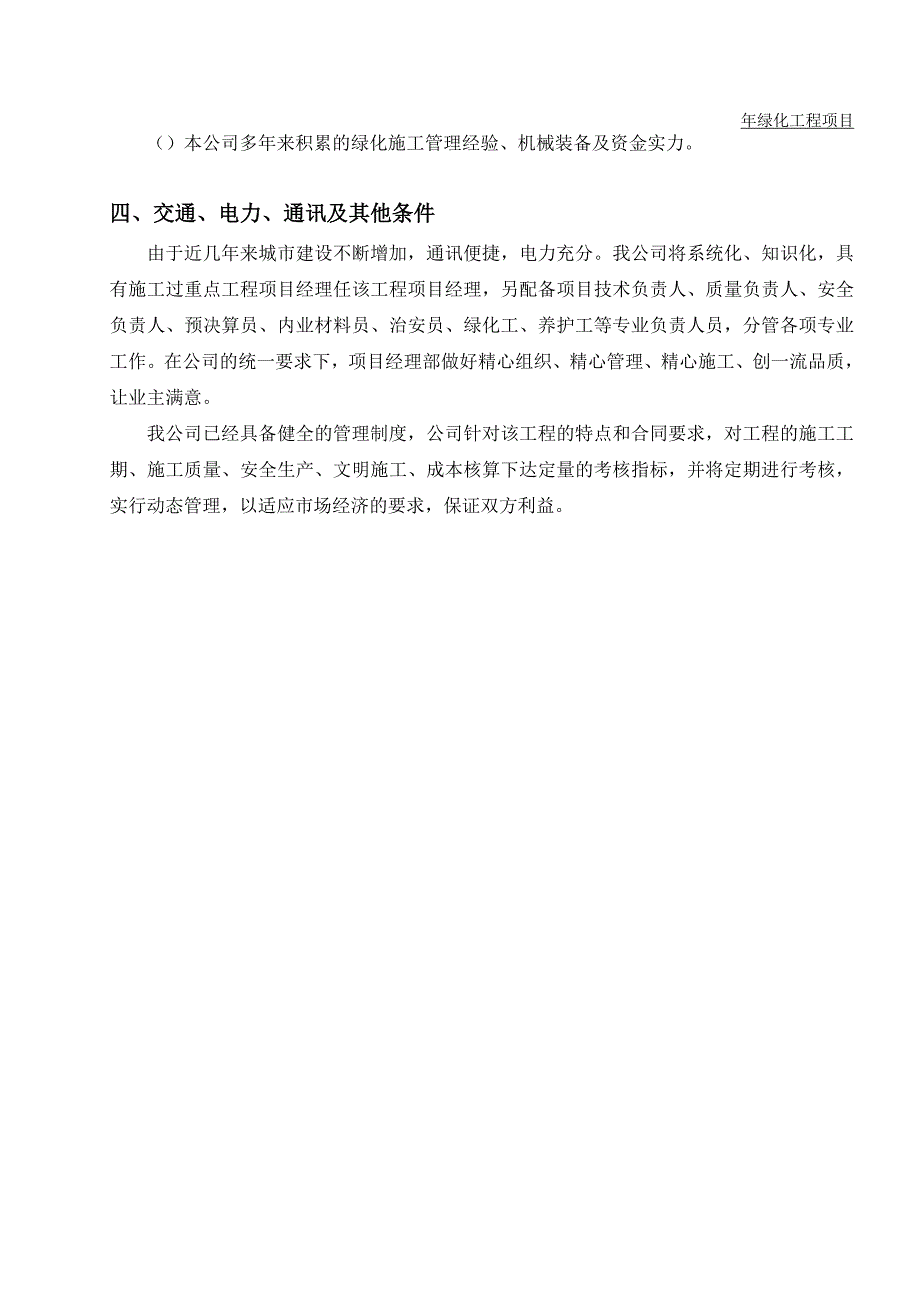 年绿化工程项目

（）本公司多年来积累的绿化施工管理经验、机械装备及资金实力。

四、交通、电力、通讯及其他条件

由于近几年来城市建设不断增加，通讯便捷，电力充分。我公司将系统化、知识化，具有施工过重点工程项目经理任该工程项目经理，另配备项目技术负责人、质量负责人、安全负责人、预决算员、内业材料员、治安员、绿化工、养护工等专业负责人员，分管各项专业工作。在公司的统一要求下，项目经理部做好精心组织、精心管理、精心施工、创一流品质，让业主满意。

我公司已经具备健全的管理制度，公司针对该工程的特点和合同要求，对工程的施工工期、施工质量、安全生产、文明施工、成本核算下达定量的考核指标，并将定期进行考核，实行动态管理，以适应市场经济的要求，保证双方利益。